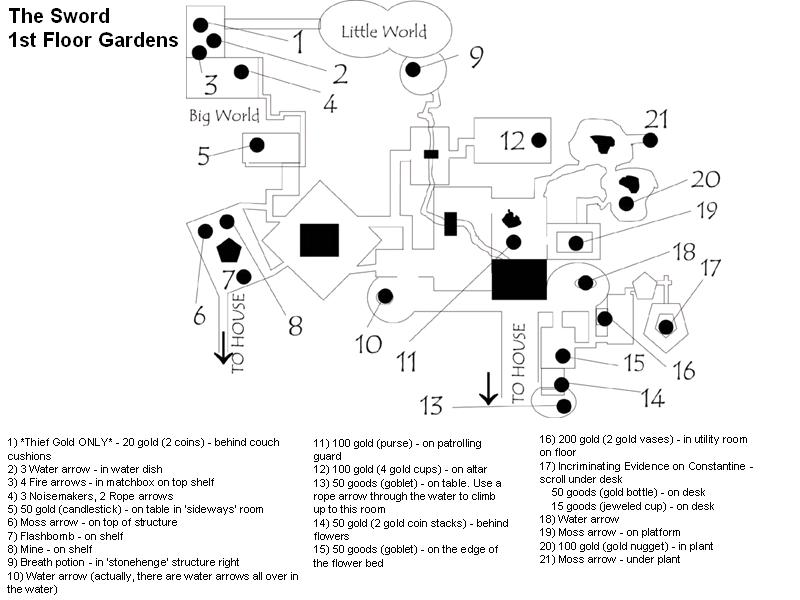 The Sword
1st Floor Gardens

Little World
Big World
1
2
3
4
5
6
7
8
9
10
11
12
13
14
15
16
17
18
19
20
21
TO HOUSE
TO HOUSE

1) *Thief Gold ONLY* - 20 gold (2 coins) - behind couch cushions
2) 3 Water arrow - in water dish
3) 4 Fire arrows - in matchbox on top shelf
4) 3 Noisemakers, 2 Rope arrows
5) 50 gold (candlestick) - on table in 'sideways' room
6) Moss arrow - on top of structure
7) Flashbomb - on shelf
8) Mine - on shelf
9) Breath potion - in 'stonehenge' structure right
10) Water arrow (actually, there are water arrows all over in the water)

11) 100 gold (purse) - on patrolling guard
12) 100 gold (4 gold cups) - on altar
13) 50 goods (goblet) - on table. Use a rope arrow through the water to climb up to this room
14) 50 gold (2 gold coin stacks) - behind flowers
15) 50 goods (goblet) - on the edge of the flower bed

16) 200 gold (2 gold vases) - in utility room on floor
17) Incriminating Evidence on Constantine - scroll under desk
50 goods (gold bottle) - on desk
15 goods (jeweled cup) - on desk
18) Water arrow
19) Moss arrow - on platform
20) 100 gold (gold nugget) - in plant
21) Moss arrow - under plant